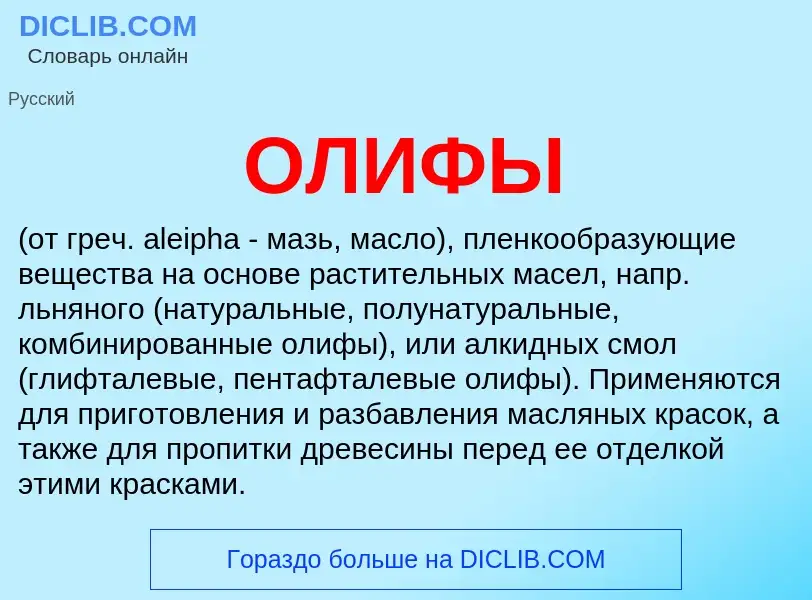 DICLIB.COM
Словарь онлайн

Русский

ОЛИФЫ

(от греч. aleipha - мазь, масло), пленкообразующие вещества на основе растительных масел, напр. льняного (натуральные, полунатуральные, комбинированные олифы), или алкидных смол (глифталевые, пентафталевые олифы). Применяются для приготовления и разбавления масляных красок, а также для пропитки древесины перед ее отделкой этими красками.

Гораздо больше на DICLIB.COM